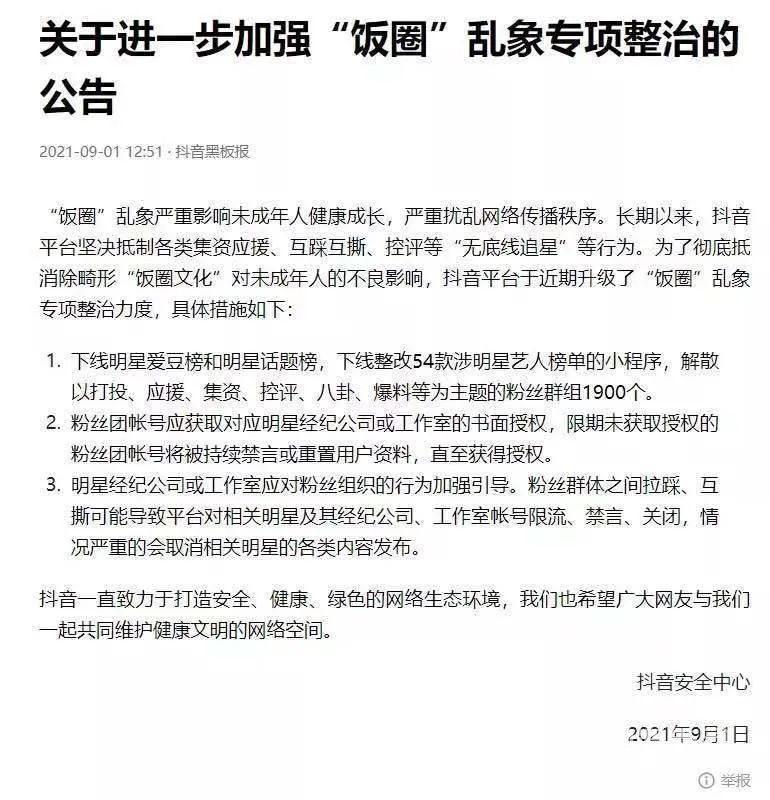 关于进一步加强“饭圈”乱象专项整治的公告

2021-09-01 12:51 · 抖音黑板报

“饭圈”乱象严重影响未成年人健康成长，严重扰乱网络传播秩序。长期以来，抖音平台坚决抵制各类集资应援、互踩互撕、控评等“无底线追星”等行为。为了彻底抵消除畸形“饭圈文化”对未成年人的不良影响，抖音平台于近期升级了“饭圈”乱象专项整治力度，具体措施如下：

1. 下线明星爱豆榜和明星话题榜，下线整改54款涉明星艺人榜单的小程序，解散以打投、应援、集资、控评、八卦、爆料等为主题的粉丝群组1900个。
2. 粉丝团帐号应获取对应明星经纪公司或工作室的书面授权，限期未获取授权的粉丝团帐号将被持续禁言或重置用户资料，直至获得授权。
3. 明星经纪公司或工作室应对粉丝组织的行为加强引导。粉丝群体之间拉踩、互撕可能导致平台对相关明星及其经纪公司、工作室帐号限流、禁言、关闭，情况严重的会取消相关明星的各类内容发布。

抖音一直致力于打造安全、健康、绿色的网络生态环境，我们也希望广大网友与我们一起共同维护健康文明的网络空间。

抖音安全中心

2021年9月1日

举报